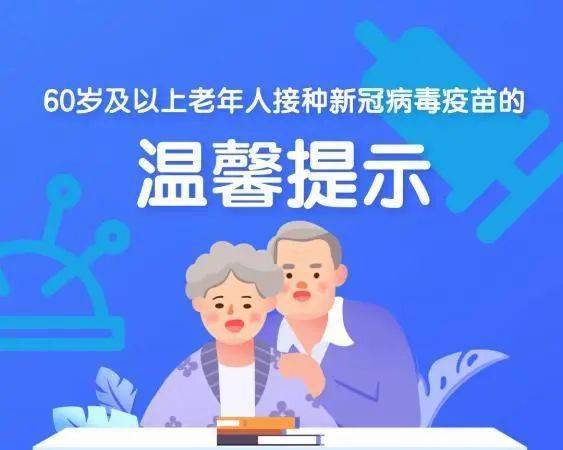 60岁及以上老年人接种新冠病毒疫苗的

温馨提示